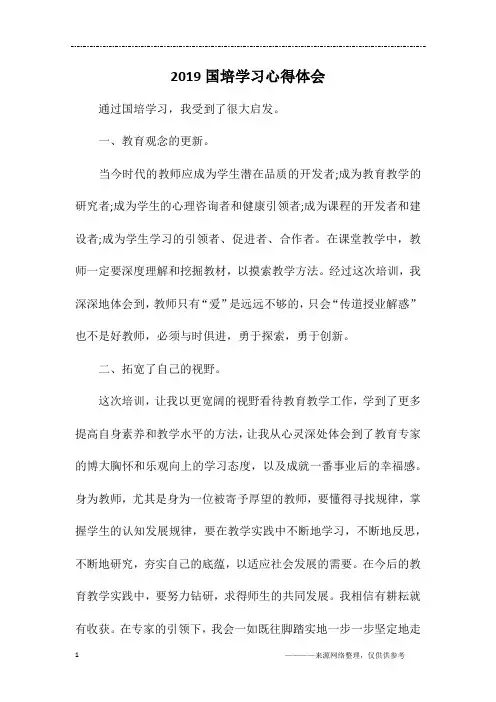 2019 国培学习心得体会

通过国培学习，我受到了很大启发。

一、教育观念的更新。

当今时代的教师应成为学生潜在品质的开发者;成为教育教学的研究者;成为学生的心理咨询者和健康引领者;成为课程的开发者和建设者;成为学生学习的引领者、促进者、合作者。在课堂教学中，教师一定要深度理解和挖掘教材，以摸索教学方法。经过这次培训，我深深地体会到，教师只有“爱”是远远不够的，只会“传道授业解惑”也不是好教师，必须与时俱进，勇于探索，勇于创新。

二、拓宽了自己的视野。

这次培训，让我以更宽阔的视野看待教育教学工作，学到了更多提高自身素养和教学水平的方法，让我从心灵深处体会到了教育专家的博大胸怀和乐观向上的学习态度，以及成就一番事业后的幸福感。身为教师，尤其是身为一位被寄予厚望的教师，要懂得寻找规律，掌握学生的认知发展规律，要在教学实践中不断地学习，不断地反思，不断地研究，夯实自己的底蕴，以适应社会发展的需要。在今后的教育教学实践中，要努力钻研，求得师生的共同发展。我相信有耕耘就有收获。在专家的引领下，我会一如既往脚踏实地一步一步坚定地走

1

————来源网络整理，仅供供参考